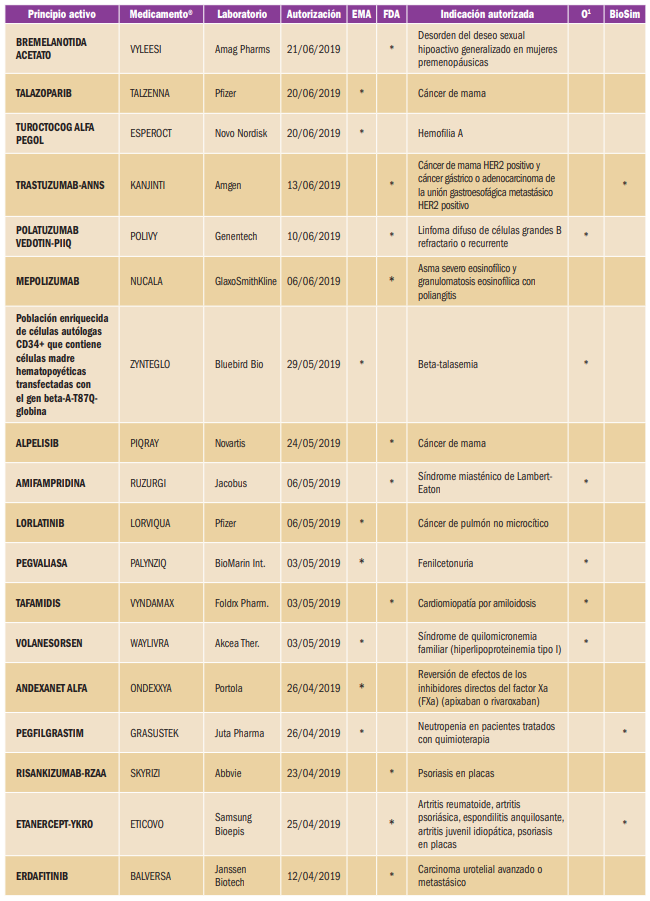 | Principio activo | Medicamento® | Laboratorio | Autorización | EMA | FDA | Indicación autorizada | O¹ | BioSim |
|---|---|---|---|---|---|---|---|---|
| BREMELANOTIDA ACETATO | VYLEESI | Amag Pharms | 21/06/2019 | | * | Desorden del deseo sexual hipoactivo generalizado en mujeres premenopáusicas | | |
| TALAZOPARIB | TALZENNA | Pfizer | 20/06/2019 | * | | Cáncer de mama | | |
| TUROCTOCOG ALFA PEGOL | ESPEROCT | Novo Nordisk | 20/06/2019 | * | | Hemofilia A | | |
| TRASTUZUMAB-ANNS | KANJINTI | Amgen | 13/06/2019 | | * | Cáncer de mama HER2 positivo y cáncer gástrico o adenocarcinoma de la unión gastroesofágica metastásico HER2 positivo | | * |
| POLATUZUMAB VEDOTIN-PIIQ | POLIVY | Genentech | 10/06/2019 | | * | Linfoma difuso de células grandes B refractario o recurrente | * | |
| MEPOLIZUMAB | NUCALA | GlaxoSmithKline | 06/06/2019 | | * | Asma severo eosinofílico y granulomatosis eosinofílica con poliangitis | | |
| Población enriquecida de células autólogas CD34+ que contiene células madre hematopoyéticas transfectadas con el gen beta-A-T87Q-globina | ZYNTEGLO | Bluebird Bio | 29/05/2019 | * | | Beta-talasemia | * | |
| ALPELISIB | PIQRAY | Novartis | 24/05/2019 | | * | Cáncer de mama | | |
| AMIFAMPRIDINA | RUZURGI | Jacobus | 06/05/2019 | | * | Síndrome miasténico de Lambert-Eaton | * | |
| LORLATINIB | LORVIQUA | Pfizer | 06/05/2019 | * | | Cáncer de pulmón no microcítico | | |
| PEGVALIASA | PALYNZIQ | BioMarin Int. | 03/05/2019 | * | | Fenilcetonuria | * | |
| TAFAMIDIS | VYNDAMAX | Foldrx Pharm. | 03/05/2019 | | * | Cardiomiopatía por amiloidosis | * | |
| VOLANESORSEN | WAYLIVRA | Akcea Ther. | 03/05/2019 | * | | Síndrome de quilomicronemia familiar (hiperlipoproteinemia tipo I) | * | |
| ANDEXANET ALFA | ONDEXXYA | Portola | 26/04/2019 | * | | Reversión de efectos de los inhibidores directos del factor Xa (FXa) (apixaban o rivaroxaban) | | |
| PEGFILGRASTIM | GRASUSTEK | Juta Pharma | 26/04/2019 | * | | Neutropenia en pacientes tratados con quimioterapia | | * |
| RISANKIZUMAB-RZAA | SKYRIZI | Abbvie | 23/04/2019 | | * | Psoriasis en placas | | |
| ETANERCEPT-YKRO | ETICOVO | Samsung Bioepis | 25/04/2019 | | * | Artritis reumatoide, artritis psoriásica, espondilitis anquilosante, artritis juvenil idiopática, psoriasis en placas | | * |
| ERDAFITINIB | BALVERSA | Janssen Biotech | 12/04/2019 | | * | Carcinoma urotelial avanzado o metastásico | | |